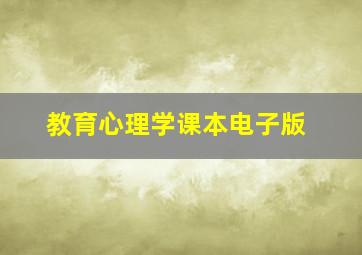 教育心理学课本电子版